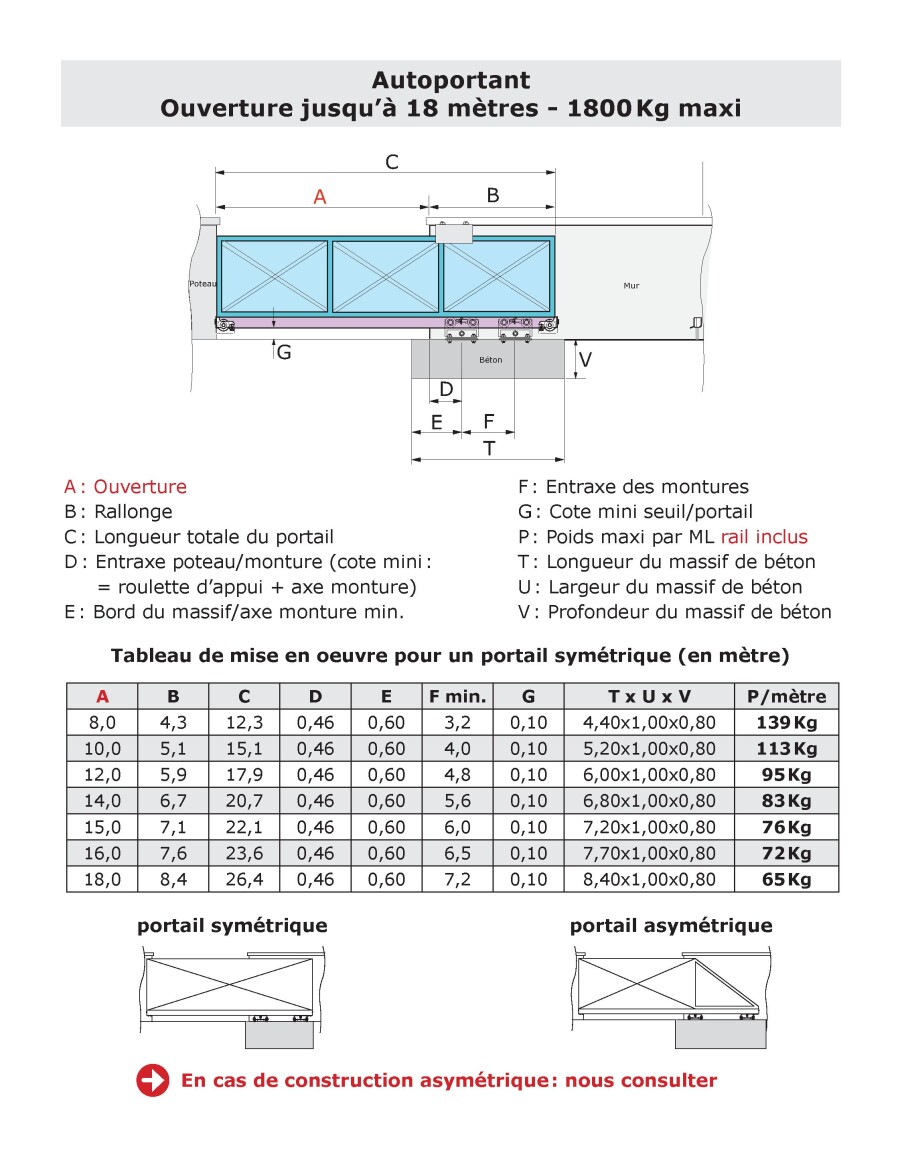 Autoportant
Ouverture jusqu'à 18 mètres - 1800 Kg maxi

C
A
B
Poteau
Mur
G
Béton
V
D
E
F
T

A : Ouverture
B : Rallonge
C : Longueur totale du portail
D : Entraxe poteau/monture (cote mini : = roulette d'appui + axe monture)
E : Bord du massif/axe monture min.

F : Entraxe des montures
G : Cote mini seuil/portail
P : Poids maxi par ML rail inclus
T : Longueur du massif de béton
U : Largeur du massif de béton
V : Profondeur du massif de béton

Tableau de mise en oeuvre pour un portail symétrique (en mètre)

| A | B | C | D | E | F min. | G | T x U x V | P/mètre |
|---|---|---|---|---|---|---|---|---|
| 8,0 | 4,3 | 12,3 | 0,46 | 0,60 | 3,2 | 0,10 | 4,40x1,00x0,80 | 139 Kg |
| 10,0 | 5,1 | 15,1 | 0,46 | 0,60 | 4,0 | 0,10 | 5,20x1,00x0,80 | 113 Kg |
| 12,0 | 5,9 | 17,9 | 0,46 | 0,60 | 4,8 | 0,10 | 6,00x1,00x0,80 | 95 Kg |
| 14,0 | 6,7 | 20,7 | 0,46 | 0,60 | 5,6 | 0,10 | 6,80x1,00x0,80 | 83 Kg |
| 15,0 | 7,1 | 22,1 | 0,46 | 0,60 | 6,0 | 0,10 | 7,20x1,00x0,80 | 76 Kg |
| 16,0 | 7,6 | 23,6 | 0,46 | 0,60 | 6,5 | 0,10 | 7,70x1,00x0,80 | 72 Kg |
| 18,0 | 8,4 | 26,4 | 0,46 | 0,60 | 7,2 | 0,10 | 8,40x1,00x0,80 | 65 Kg |

portail symétrique

portail asymétrique

En cas de construction asymétrique : nous consulter